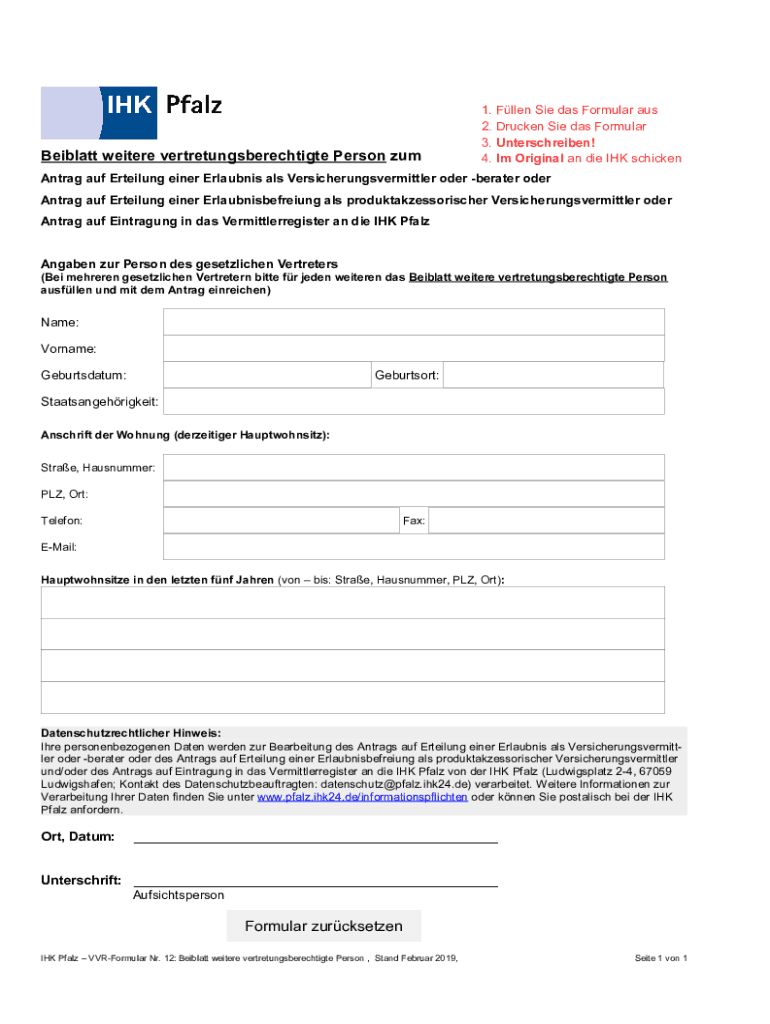 IHK Pfalz

1. Füllen Sie das Formular aus
2. Drucken Sie das Formular
3. Unterschreiben!
4. Im Original an die IHK schicken

Beiblatt weitere vertretungsberechtigte Person zum
Antrag auf Erteilung einer Erlaubnis als Versicherungsvermittler oder -berater oder
Antrag auf Erteilung einer Erlaubnisbefreiung als produktakzessorischer Versicherungsvermittler oder
Antrag auf Eintragung in das Vermittlerregister an die IHK Pfalz

Angaben zur Person des gesetzlichen Vertreters
(Bei mehreren gesetzlichen Vertretern bitte für jeden weiteren das Beiblatt weitere vertretungsberechtigte Person ausfüllen und mit dem Antrag einreichen)

Name:
Vorname:
Geburtsdatum:
Geburtsort:
Staatsangehörigkeit:

Anschrift der Wohnung (derzeitiger Hauptwohnsitz):

Straße, Hausnummer:
PLZ, Ort:
Telefon:
Fax:
E-Mail:

Hauptwohnsitze in den letzten fünf Jahren (von – bis: Straße, Hausnummer, PLZ, Ort):

Datenschutzrechtlicher Hinweis:
Ihre personenbezogenen Daten werden zur Bearbeitung des Antrags auf Erteilung einer Erlaubnis als Versicherungsvermittler oder -berater oder des Antrags auf Erteilung einer Erlaubnisbefreiung als produktakzessorischer Versicherungsvermittler und/oder des Antrags auf Eintragung in das Vermittlerregister an die IHK Pfalz von der IHK Pfalz (Ludwigsplatz 2-4, 67059 Ludwigshafen; Kontakt des Datenschutzbeauftragten: datenschutz@pfalz.ihk24.de) verarbeitet. Weitere Informationen zur Verarbeitung Ihrer Daten finden Sie unter www.pfalz.ihk24.de/informationspflichten oder können Sie postalisch bei der IHK Pfalz anfordern.

Ort, Datum:

Unterschrift:
Aufsichtsperson

Formular zurücksetzen

IHK Pfalz – VVR-Formular Nr. 12: Beiblatt weitere vertretungsberechtigte Person , Stand Februar 2019,

Seite 1 von 1